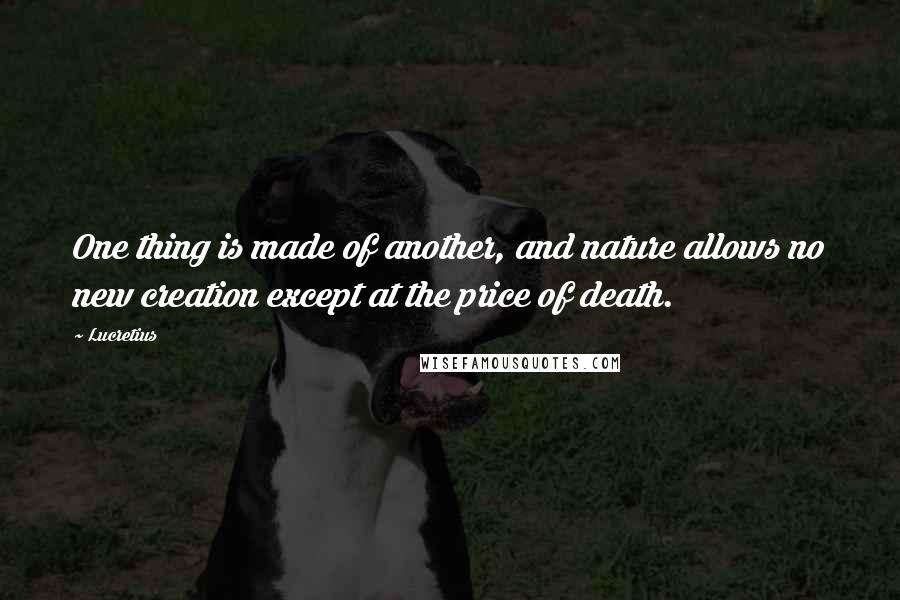 One thing is made of another, and nature allows no new creation except at the price of death.

~ Lucretius

WISEFAMOUSQUOTES.COM